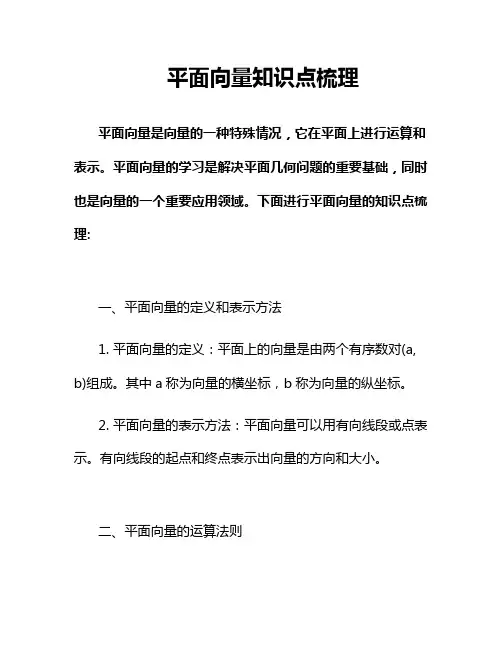 平面向量知识点梳理

平面向量是向量的一种特殊情况，它在平面上进行运算和表示。平面向量的学习是解决平面几何问题的重要基础，同时也是向量的一个重要应用领域。下面进行平面向量的知识点梳理:

一、平面向量的定义和表示方法

1. 平面向量的定义：平面上的向量是由两个有序数对(a, b)组成。其中 a 称为向量的横坐标，b 称为向量的纵坐标。

2. 平面向量的表示方法：平面向量可以用有向线段或点表示。有向线段的起点和终点表示出向量的方向和大小。

二、平面向量的运算法则